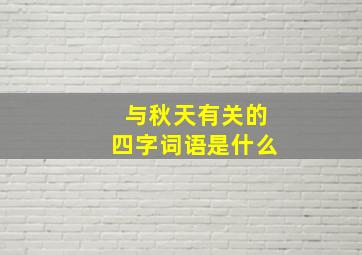 与秋天有关的
四字词语是什么